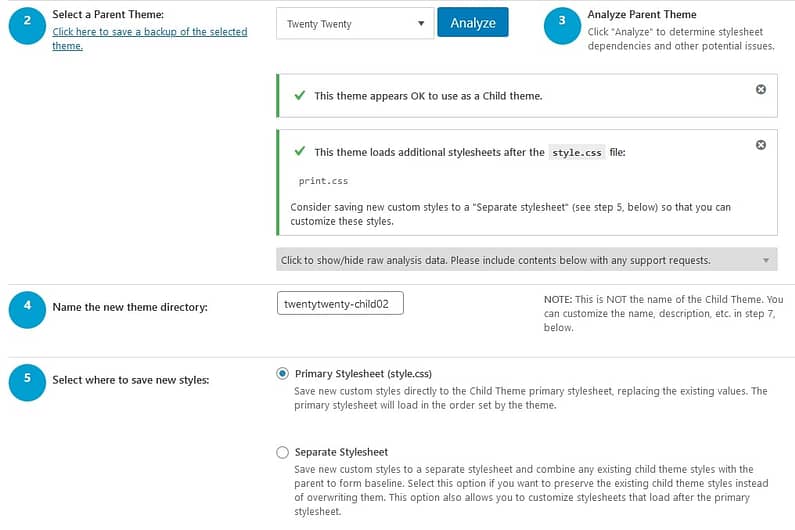 2

Select a Parent Theme:

Click here to save a backup of the selected theme.

Twenty Twenty

Analyze

3

Analyze Parent Theme

Click "Analyze" to determine stylesheet dependencies and other potential issues.

This theme appears OK to use as a Child theme.

This theme loads additional stylesheets after the style.css file:

print.css

Consider saving new custom styles to a "Separate stylesheet" (see step 5, below) so that you can customize these styles.

Click to show/hide raw analysis data. Please include contents below with any support requests.

4

Name the new theme directory:

twentytwenty-child02

NOTE: This is NOT the name of the Child Theme. You can customize the name, description, etc. in step 7, below.

5

Select where to save new styles:

Primary Stylesheet (style.css)

Save new custom styles directly to the Child Theme primary stylesheet, replacing the existing values. The primary stylesheet will load in the order set by the theme.

Separate Stylesheet

Save new custom styles to a separate stylesheet and combine any existing child theme styles with the parent to form baseline. Select this option if you want to preserve the existing child theme styles instead of overwriting them. This option also allows you to customize stylesheets that load after the primary stylesheet.